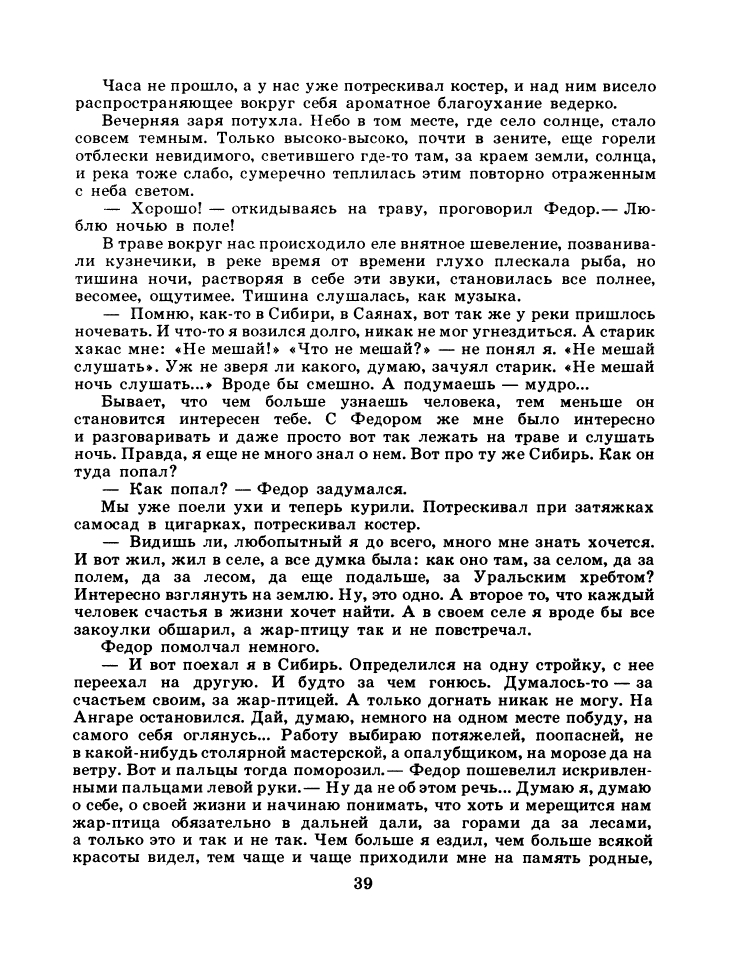 Часа не прошло, а у нас уже потрескивал костер, и над ним висело распространяющее вокруг себя ароматное благоухание ведерко.

Вечерняя заря потухла. Небо в том месте, где село солнце, стало совсем темным. Только высоко-высоко, почти в зените, еще горели отблески невидимого, светившего где-то там, за краем земли, солнца, и река тоже слабо, сумеречно теплилась этим повторно отраженным с неба светом.

— Хорошо! — откидываясь на траву, проговорил Федор.— Люблю ночью в поле!

В траве вокруг нас происходило еле внятное шевеление, позванивали кузнечики, в реке время от времени глухо плескала рыба, но тишина ночи, растворяя в себе эти звуки, становилась все полнее, весомее, ощутимее. Тишина слушалась, как музыка.

— Помню, как-то в Сибири, в Саянах, вот так же у реки пришлось ночевать. И что-то я возился долго, никак не мог угнездиться. А старик хакас мне: «Не мешай!» «Что не мешай?» — не понял я. «Не мешай слушать». Уж не зверя ли какого, думаю, зачуял старик. «Не мешай ночь слушать...» Вроде бы смешно. А подумаешь — мудро...

Бывает, что чем больше узнаешь человека, тем меньше он становится интересен тебе. С Федором же мне было интересно и разговаривать и даже просто вот так лежать на траве и слушать ночь. Правда, я еще не много знал о нем. Вот про ту же Сибирь. Как он туда попал?

— Как попал? — Федор задумался.

Мы уже поели ухи и теперь курили. Потрескивал при затяжках самосад в цигарках, потрескивал костер.

— Видишь ли, любопытный я до всего, много мне знать хочется. И вот жил, жил в селе, а все думка была: как оно там, за селом, да за полем, да за лесом, да еще подальше, за Уральским хребтом? Интересно взглянуть на землю. Ну, это одно. А второе то, что каждый человек счастья в жизни хочет найти. А в своем селе я вроде бы все закоулки обшарил, а жар-птицу так и не повстречал.

Федор помолчал немного.

— И вот поехал я в Сибирь. Определился на одну стройку, с нее переехал на другую. И будто за чем гонюсь. Думалось-то — за счастьем своим, за жар-птицей. А только догнать никак не могу. На Ангаре остановился. Дай, думаю, немного на одном месте побуду, на самого себя оглянусь... Работу выбираю потяжелей, поопасней, не в какой-нибудь столярной мастерской, а опалубщиком, на морозе да на ветру. Вот и пальцы тогда поморозил.— Федор пошевелил искривленными пальцами левой руки.— Ну да не об этом речь... Думаю я, думаю о себе, о своей жизни и начинаю понимать, что хоть и мерещится нам жар-птица обязательно в дальней дали, за горами да за лесами, а только это и так и не так. Чем больше я ездил, чем больше всякой красоты видел, тем чаще и чаще приходили мне на память родные,

39